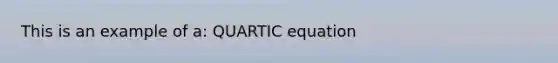 This is an example of a: QUARTIC equation